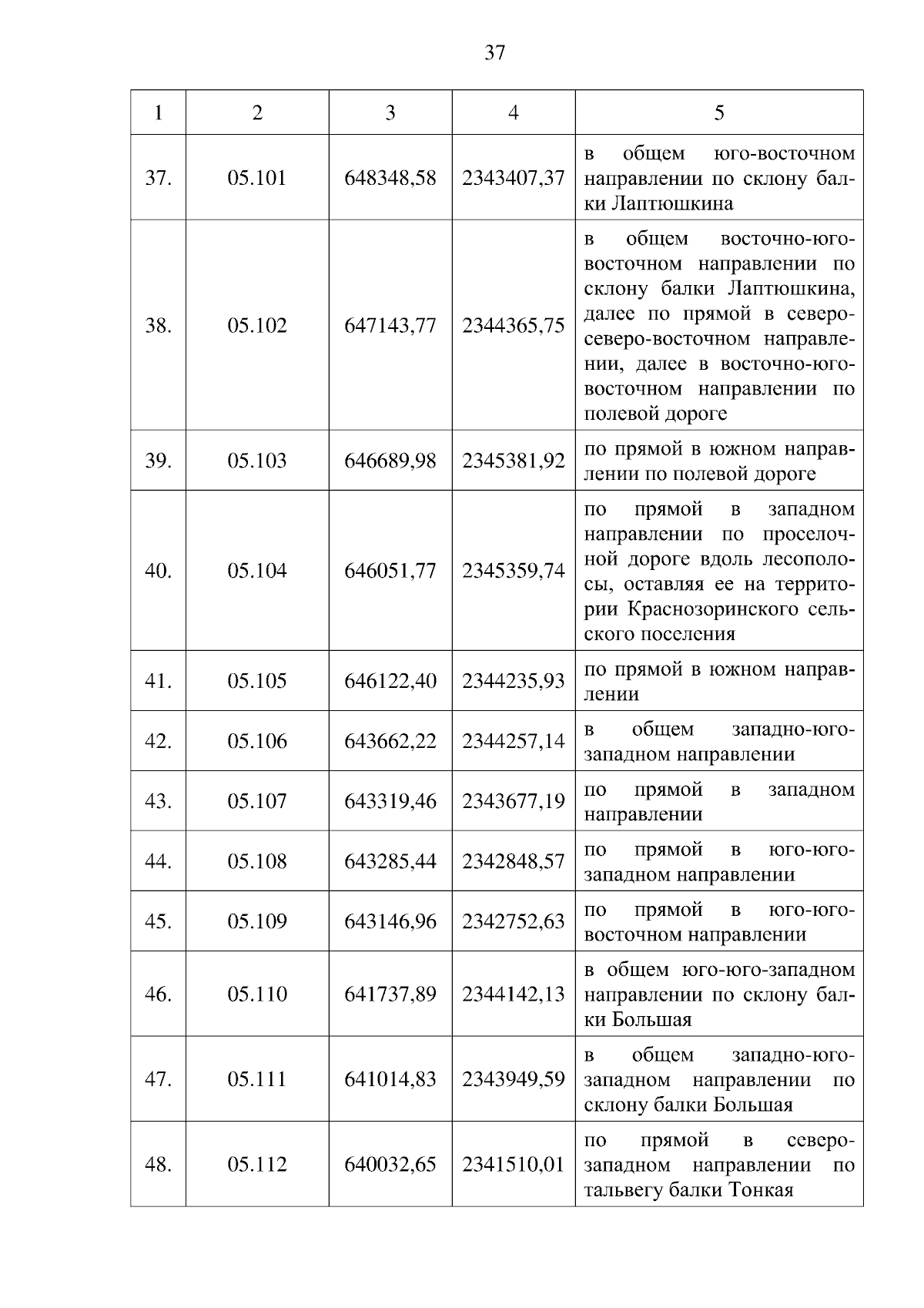 37

| 1 | 2 | 3 | 4 | 5 |
|---|---|---|---|---|
| 37. | 05.101 | 648348,58 | 2343407,37 | в общем юго-восточном направлении по склону балки Лаптюшкина |
| 38. | 05.102 | 647143,77 | 2344365,75 | в общем восточно-юго-восточном направлении по склону балки Лаптюшкина, далее по прямой в северо-северо-восточном направлении, далее в восточно-юго-восточном направлении по полевой дороге |
| 39. | 05.103 | 646689,98 | 2345381,92 | по прямой в южном направлении по полевой дороге |
| 40. | 05.104 | 646051,77 | 2345359,74 | по прямой в западном направлении по проселочной дороге вдоль лесополосы, оставляя ее на территории Краснозоринского сельского поселения |
| 41. | 05.105 | 646122,40 | 2344235,93 | по прямой в южном направлении |
| 42. | 05.106 | 643662,22 | 2344257,14 | в общем западно-юго-западном направлении |
| 43. | 05.107 | 643319,46 | 2343677,19 | по прямой в западном направлении |
| 44. | 05.108 | 643285,44 | 2342848,57 | по прямой в юго-юго-западном направлении |
| 45. | 05.109 | 643146,96 | 2342752,63 | по прямой в юго-юго-восточном направлении |
| 46. | 05.110 | 641737,89 | 2344142,13 | в общем юго-юго-западном направлении по склону балки Большая |
| 47. | 05.111 | 641014,83 | 2343949,59 | в общем западно-юго-западном направлении по склону балки Большая |
| 48. | 05.112 | 640032,65 | 2341510,01 | по прямой в северо-западном направлении по тальвегу балки Тонкая |